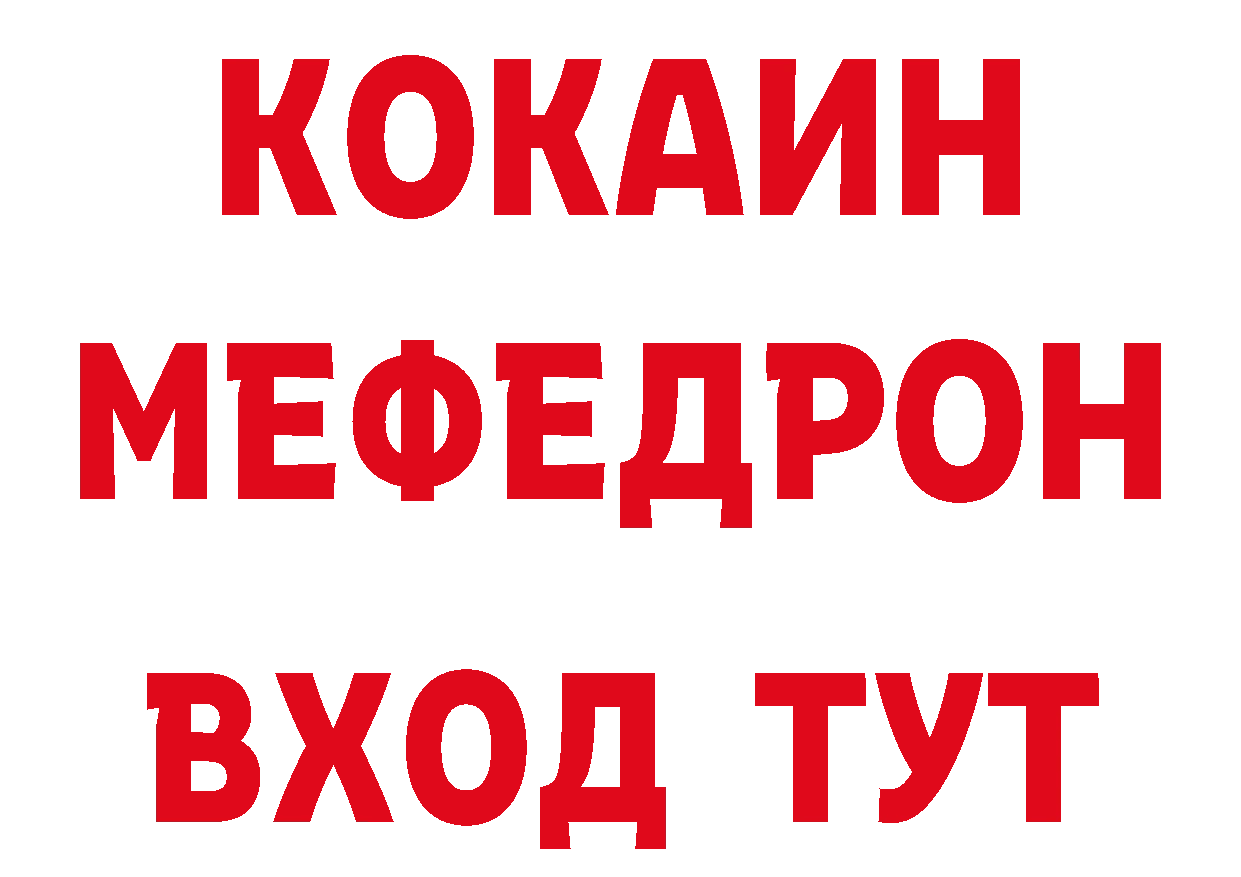 КОКАИН
МЕФЕДРОН
ВХОД ТУТ